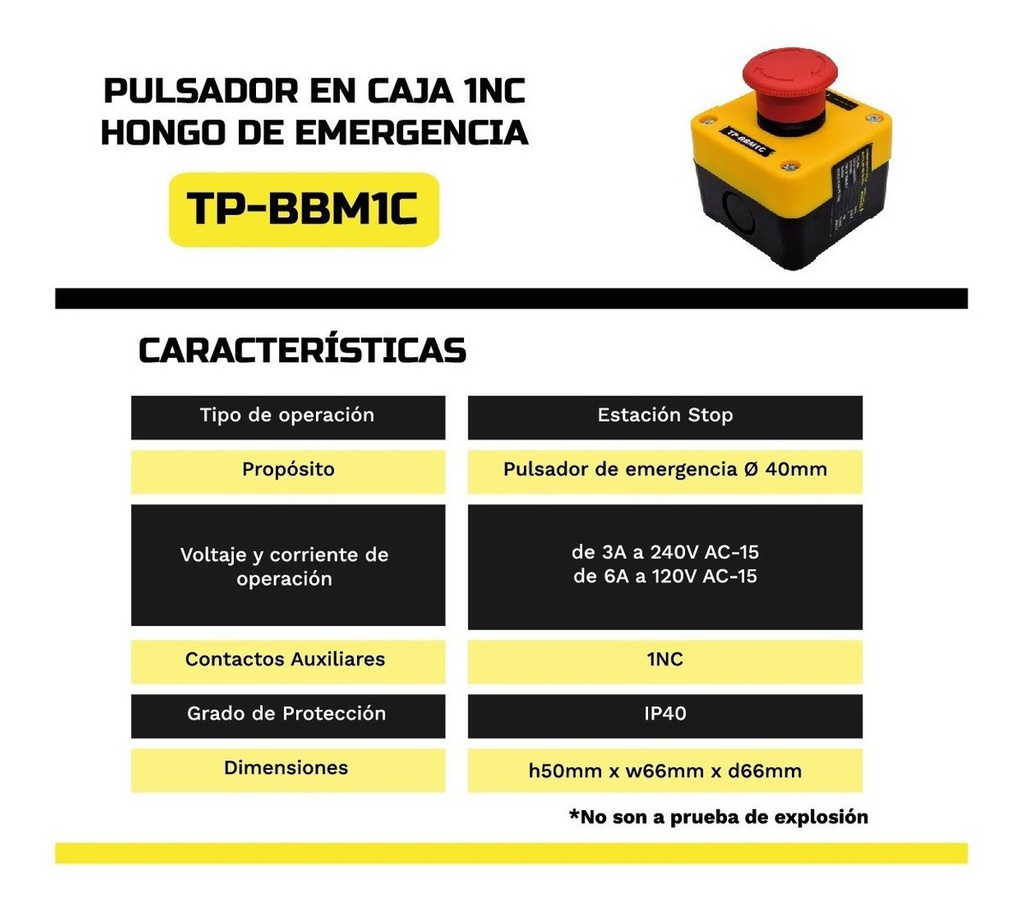 PULSADOR EN CAJA 1NC
HONGO DE EMERGENCIA

TP-BBM1C

TP-BBM1C

CARACTERÍSTICAS

| Tipo de operación | Estación Stop |
|---|---|
| Propósito | Pulsador de emergencia Ø 40mm |
| Voltaje y corriente de operación | de 3A a 240V AC-15 de 6A a 120V AC-15 |
| Contactos Auxiliares | 1NC |
| Grado de Protección | IP40 |
| Dimensiones | h50mm x w66mm x d66mm |

*No son a prueba de explosión